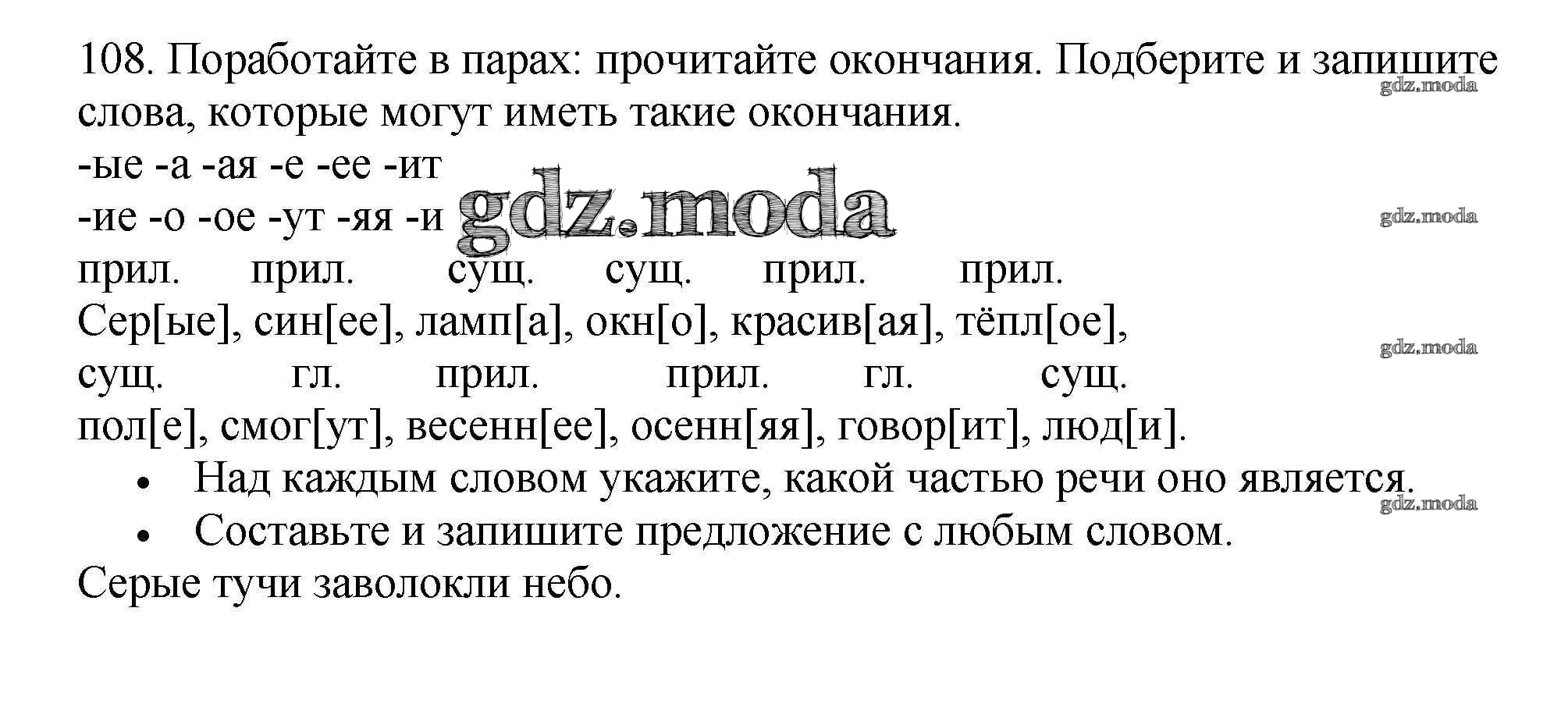 108. Поработайте в парах: прочитайте окончания. Подберите и запишите слова, которые могут иметь такие окончания.

-ые -а -ая -е -ее -ит
-ие -о -ое -ут -яя -и

прил. прил. сущ. сущ. прил. прил.
Сер[ые], син[ее], ламп[а], окн[о], красив[ая], тёпл[ое],
сущ. гл. прил. прил. гл. сущ.
пол[е], смог[ут], весенн[ее], осенн[яя], говор[ит], люд[и].

• Над каждым словом укажите, какой частью речи оно является.
• Составьте и запишите предложение с любым словом.

Серые тучи заволокли небо.

gdz.moda